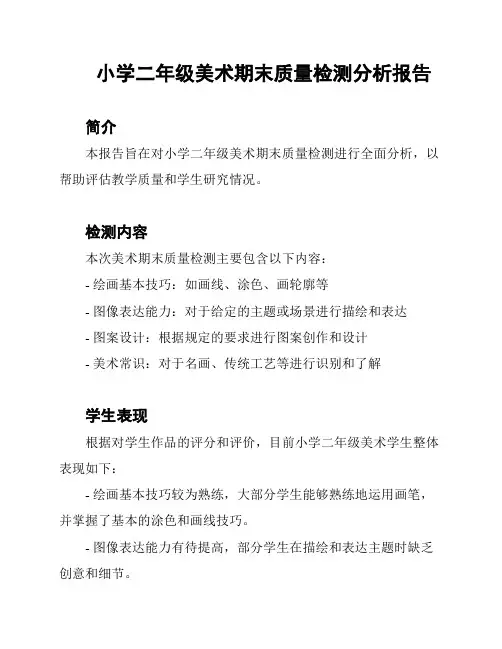 小学二年级美术期末质量检测分析报告

简介

本报告旨在对小学二年级美术期末质量检测进行全面分析，以帮助评估教学质量和学生研究情况。

检测内容

本次美术期末质量检测主要包含以下内容：

- 绘画基本技巧：如画线、涂色、画轮廓等

- 图像表达能力：对于给定的主题或场景进行描绘和表达

- 图案设计：根据规定的要求进行图案创作和设计

- 美术常识：对于名画、传统工艺等进行识别和了解

学生表现

根据对学生作品的评分和评价，目前小学二年级美术学生整体表现如下：

- 绘画基本技巧较为熟练，大部分学生能够熟练地运用画笔，并掌握了基本的涂色和画线技巧。

- 图像表达能力有待提高，部分学生在描绘和表达主题时缺乏创意和细节。